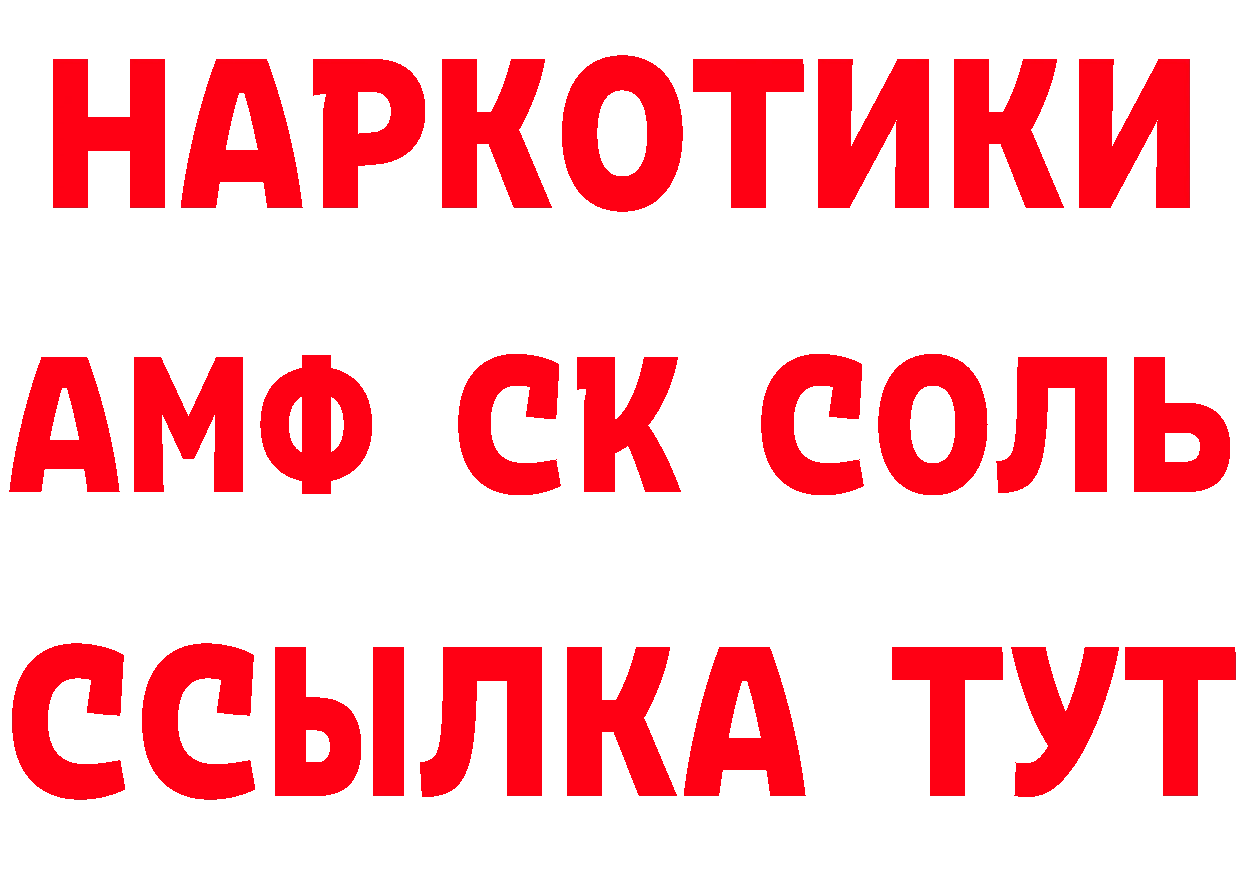 НАРКОТИКИ

АМФ СК СОЛЬ

ССЫЛКА ТУТ